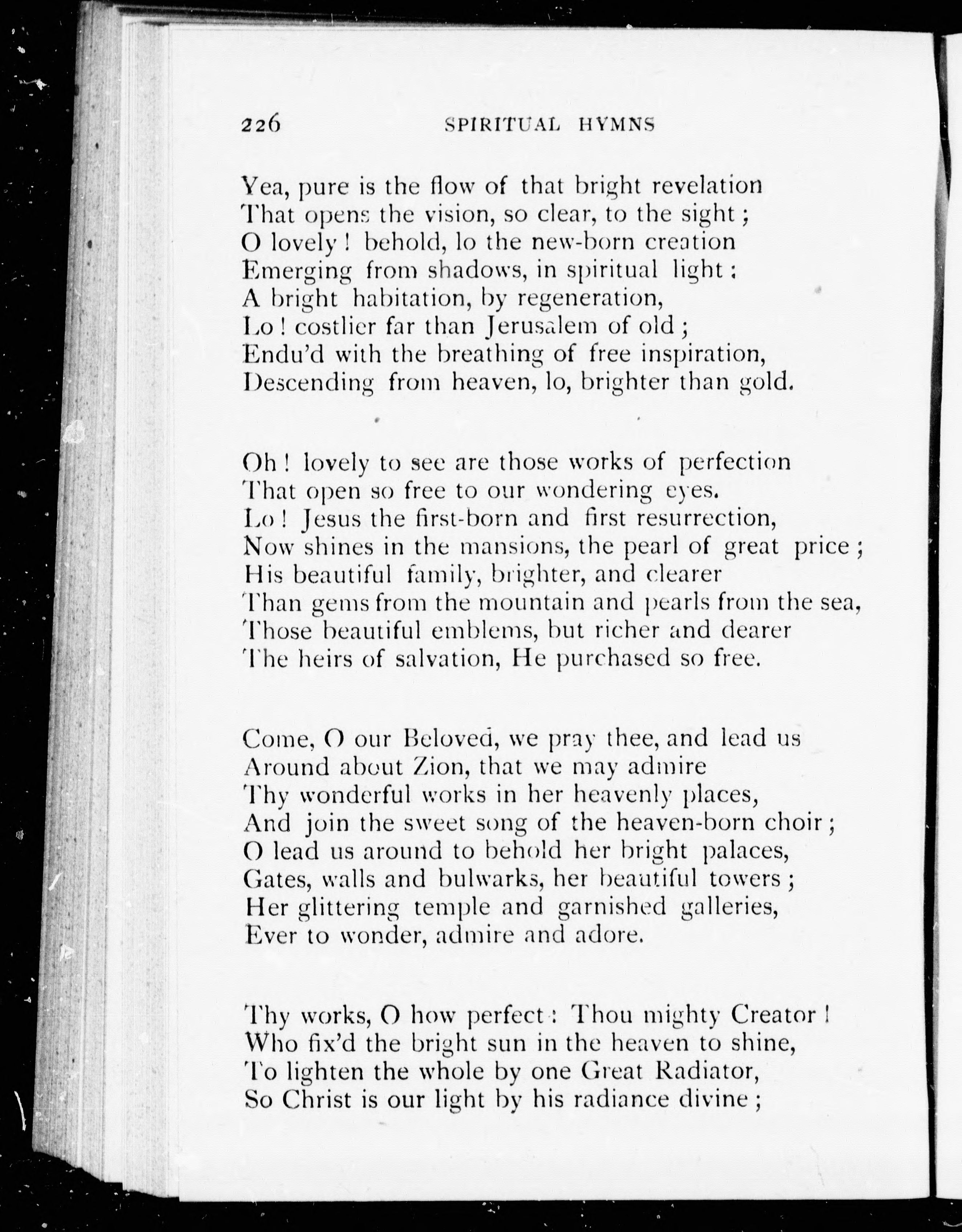 226 SPIRITUAL HYMNS

Yea, pure is the flow of that bright revelation
That opens the vision, so clear, to the sight;
O lovely! behold, lo the new-born creation
Emerging from shadows, in spiritual light:
A bright habitation, by regeneration,
Lo! costlier far than Jerusalem of old;
Endu'd with the breathing of free inspiration,
Descending from heaven, lo, brighter than gold.

Oh! lovely to see are those works of perfection
That open so free to our wondering eyes.
Lo! Jesus the first-born and first resurrection,
Now shines in the mansions, the pearl of great price;
His beautiful family, brighter, and clearer
Than gems from the mountain and pearls from the sea,
Those beautiful emblems, but richer and dearer
The heirs of salvation, He purchased so free.

Come, O our Beloved, we pray thee, and lead us
Around about Zion, that we may admire
Thy wonderful works in her heavenly places,
And join the sweet song of the heaven-born choir;
O lead us around to behold her bright palaces,
Gates, walls and bulwarks, her beautiful towers;
Her glittering temple and garnished galleries,
Ever to wonder, admire and adore.

Thy works, O how perfect: Thou mighty Creator!
Who fix'd the bright sun in the heaven to shine,
To lighten the whole by one Great Radiator,
So Christ is our light by his radiance divine;